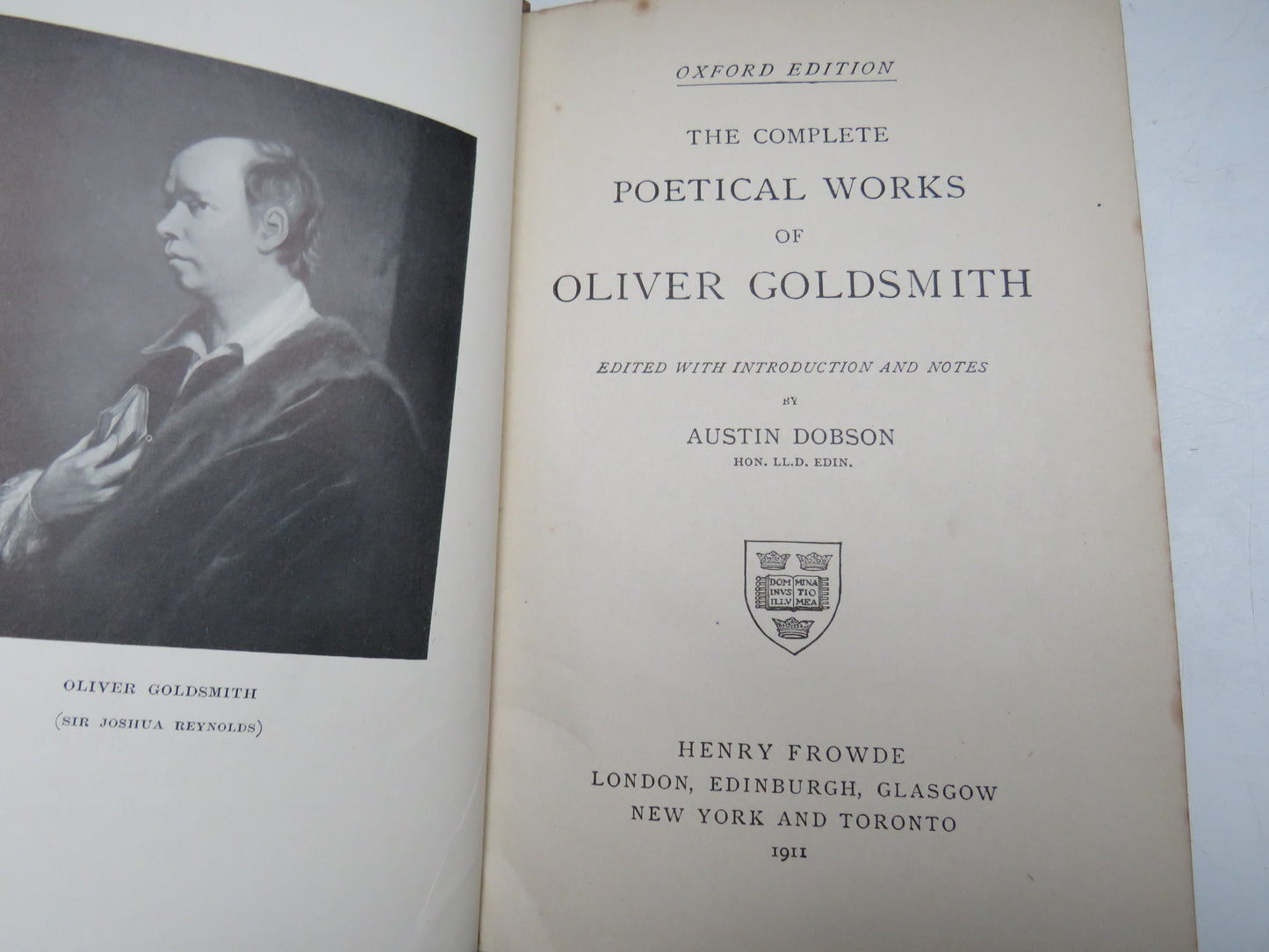 OLIVER GOLDSMITH

(SIR JOSHUA REYNOLDS)

OXFORD EDITION

THE COMPLETE

POETICAL WORKS

OF

OLIVER GOLDSMITH

EDITED WITH INTRODUCTION AND NOTES

BY

AUSTIN DOBSON

HON. LL.D. EDIN.

DOM MINA
INVS TIO
ILLV MEA

HENRY FROWDE

LONDON, EDINBURGH, GLASGOW

NEW YORK AND TORONTO

1911